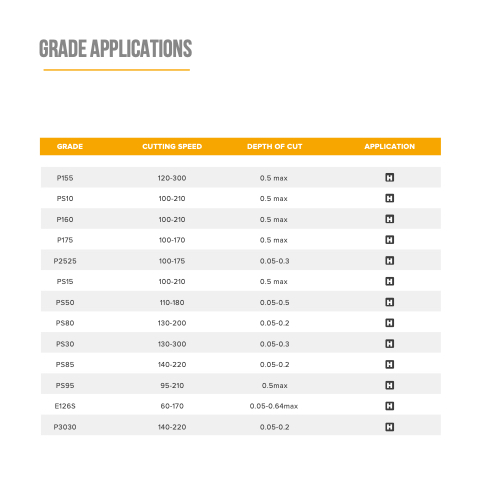 GRADE APPLICATIONS

| GRADE | CUTTING SPEED | DEPTH OF CUT | APPLICATION |
|---|---|---|---|
| P155 | 120-300 | 0.5 max | H |
| PS10 | 100-210 | 0.5 max | H |
| P160 | 100-210 | 0.5 max | H |
| P175 | 100-170 | 0.5 max | H |
| P2525 | 100-175 | 0.05-0.3 | H |
| PS15 | 100-210 | 0.5 max | H |
| PS50 | 110-180 | 0.05-0.5 | H |
| PS80 | 130-200 | 0.05-0.2 | H |
| PS30 | 130-300 | 0.05-0.3 | H |
| PS85 | 140-220 | 0.05-0.2 | H |
| PS95 | 95-210 | 0.5max | H |
| E126S | 60-170 | 0.05-0.64max | H |
| P3030 | 140-220 | 0.05-0.2 | H |